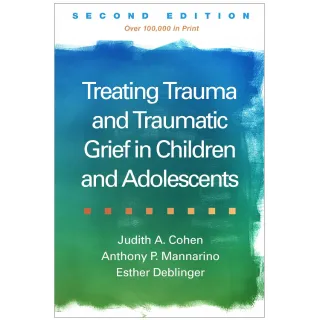 SECOND EDITION
Over 100,000 in Print

Treating Trauma and Traumatic Grief in Children and Adolescents

Judith A. Cohen
Anthony P. Mannarino
Esther Deblinger